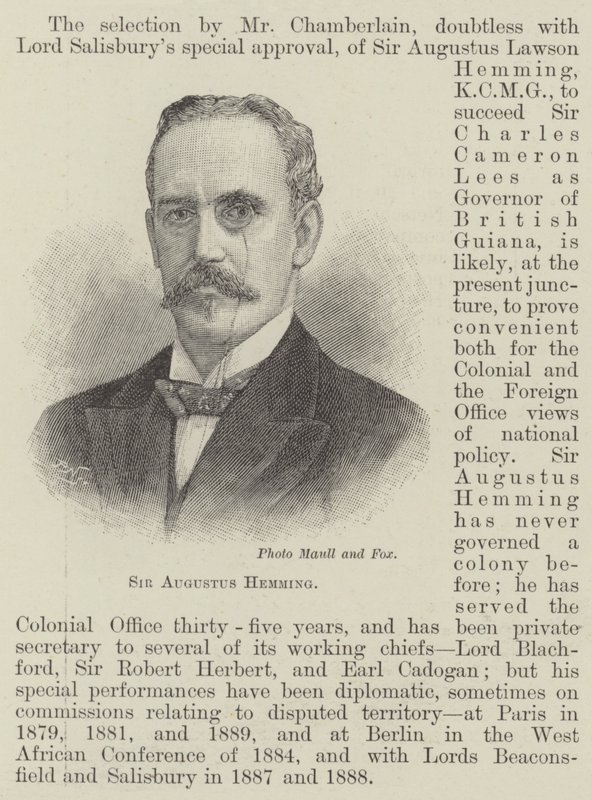 The selection by Mr. Chamberlain, doubtless with Lord Salisbury's special approval, of Sir Augustus Lawson Hemming, K.C.M.G., to succeed Sir Charles Cameron Lees as Governor of British Guiana, is likely, at the present juncture, to prove convenient both for the Colonial and the Foreign Office views of national policy. Sir Augustus Hemming has never governed a colony before; he has served the Colonial Office thirty-five years, and has been private secretary to several of its working chiefs—Lord Blachford, Sir Robert Herbert, and Earl Cadogan; but his special performances have been diplomatic, sometimes on commissions relating to disputed territory—at Paris in 1879, 1881, and 1889, and at Berlin in the West African Conference of 1884, and with Lords Beaconsfield and Salisbury in 1887 and 1888.

Photo Maull and Fox.

Sir Augustus Hemming.